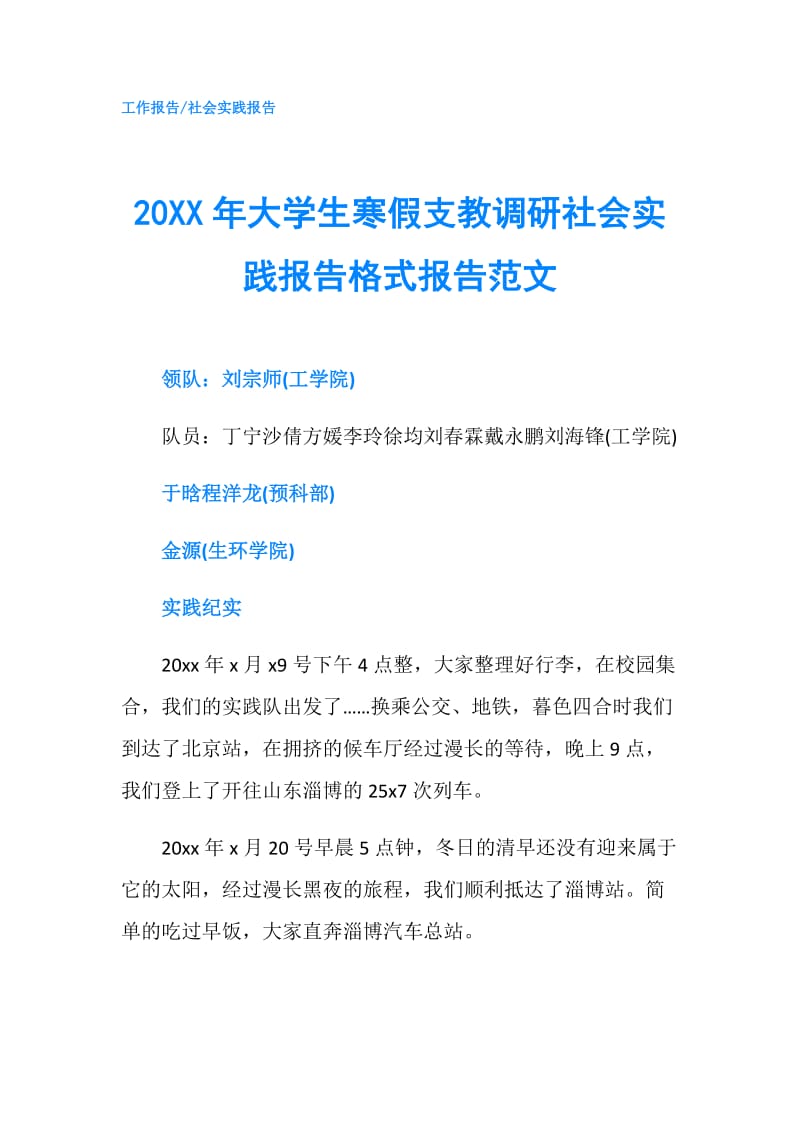 工作报告/社会实践报告

20XX年大学生寒假支教调研社会实践报告格式报告范文

领队：刘宗师(工学院)

队员：丁宁沙倩方媛李玲徐均刘春霖戴永鹏刘海锋(工学院)

于晗程洋龙(预科部)

金源(生环学院)

实践纪实

20xx年x月x9号下午4点整，大家整理好行李，在校园集合，我们的实践队出发了……换乘公交、地铁，暮色四合时我们到达了北京站，在拥挤的候车厅经过漫长的等待，晚上9点，我们登上了开往山东淄博的25x7次列车。

20xx年x月20号早晨5点钟，冬日的清早还没有迎来属于它的太阳，经过漫长黑夜的旅程，我们顺利抵达了淄博站。简单的吃过早饭，大家直奔淄博汽车总站。